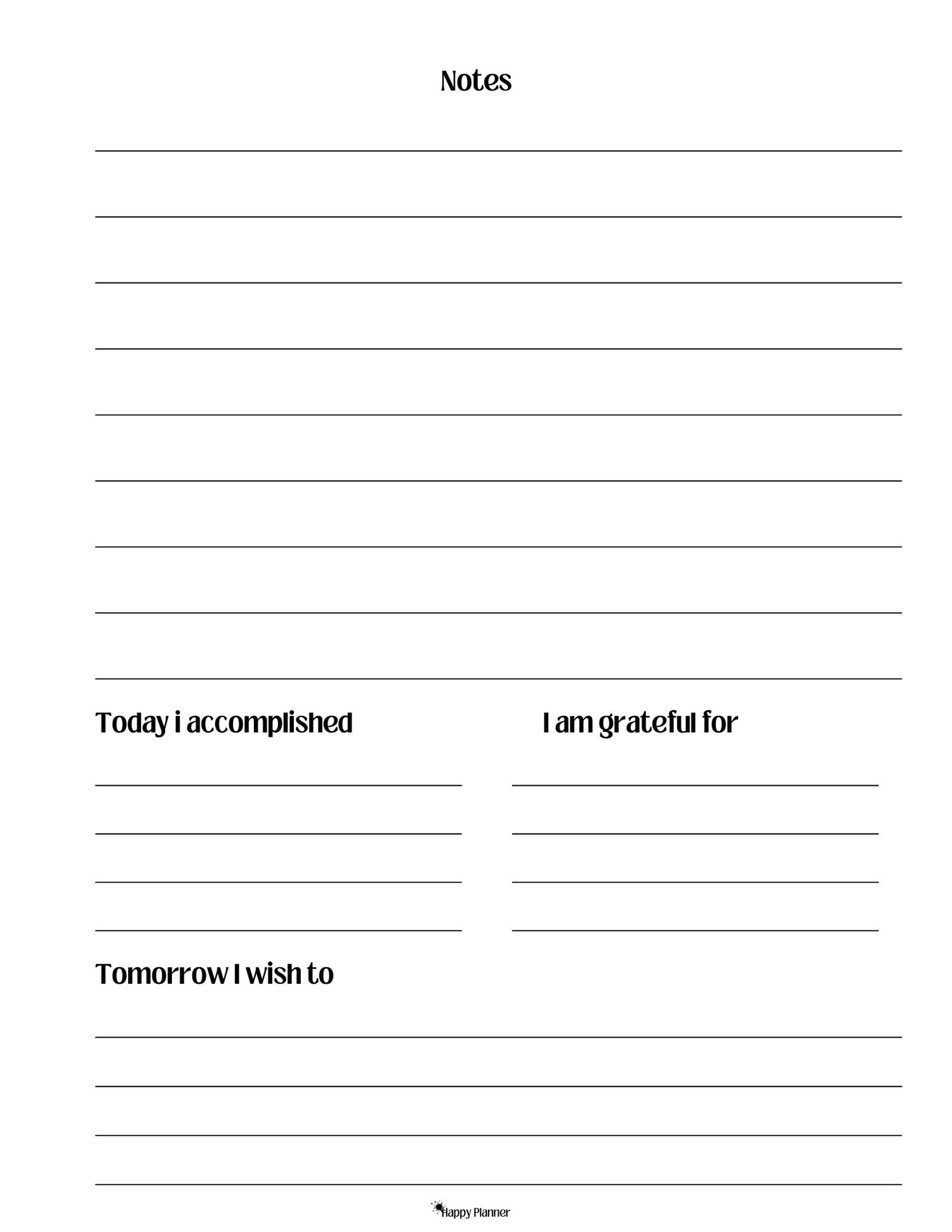 Notes

____
____
____
____
____
____
____
____
____

Today i accomplished

____
____
____
____

I am grateful for

____
____
____
____

Tomorrow I wish to

____
____
____
____

Happy Planner